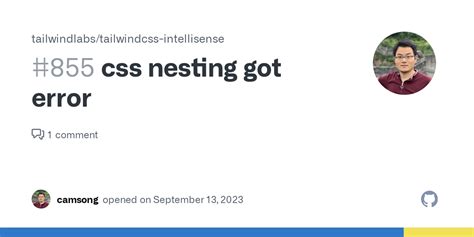 tailwindlabs/tailwindcss-intellisense

#855 css nesting got error

1 comment

camsong opened on September 13, 2023